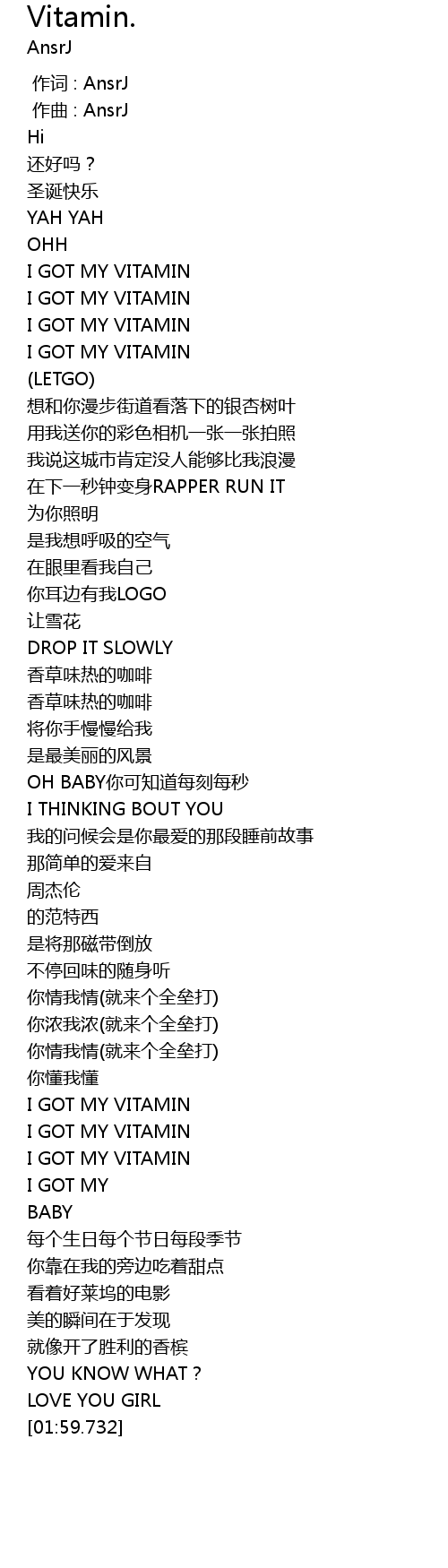 Vitamin.
AnsrJ

作词 : AnsrJ
作曲 : AnsrJ
Hi
还好吗？
圣诞快乐
YAH YAH
OHH
I GOT MY VITAMIN
I GOT MY VITAMIN
I GOT MY VITAMIN
I GOT MY VITAMIN
(LETGO)
想和你漫步街道看落下的银杏树叶
用我送你的彩色相机一张一张拍照
我说这城市肯定没人能够比我浪漫
在下一秒钟变身RAPPER RUN IT
为你照明
是我想呼吸的空气
在眼里看我自己
你耳边有我LOGO
让雪花
DROP IT SLOWLY
香草味热的咖啡
香草味热的咖啡
将你手慢慢给我
是最美丽的风景
OH BABY你可知道每刻每秒
I THINKING BOUT YOU
我的问候会是你最爱的那段睡前故事
那简单的爱来自
周杰伦
的范特西
是将那磁带倒放
不停回味的随身听
你情我情(就来个全垒打)
你浓我浓(就来个全垒打)
你情我情(就来个全垒打)
你懂我懂
I GOT MY VITAMIN
I GOT MY VITAMIN
I GOT MY VITAMIN
I GOT MY
BABY
每个生日每个节日每段季节
你靠在我的旁边吃着甜点
看着好莱坞的电影
美的瞬间在于发现
就像开了胜利的香槟
YOU KNOW WHAT？
LOVE YOU GIRL
[01:59.732]